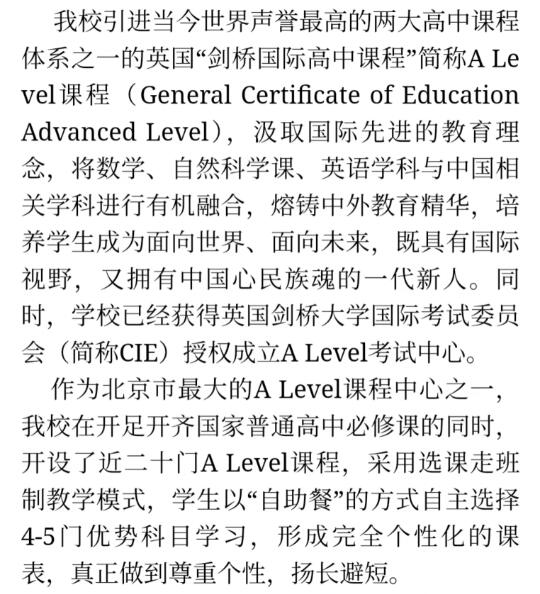 我校引进当今世界声誉最高的两大高中课程体系之一的英国“剑桥国际高中课程”简称A Level课程（General Certificate of Education Advanced Level），汲取国际先进的教育理念，将数学、自然科学课、英语学科与中国相关学科进行有机融合，熔铸中外教育精华，培养学生成为面向世界、面向未来，既具有国际视野，又拥有中国心民族魂的一代新人。同时，学校已经获得英国剑桥大学国际考试委员会（简称CIE）授权成立A Level考试中心。

作为北京市最大的A Level课程中心之一，我校在开足开齐国家普通高中必修课的同时，开设了近二十门A Level课程，采用选课走班制教学模式，学生以“自助餐”的方式自主选择4-5门优势科目学习，形成完全个性化的课表，真正做到尊重个性，扬长避短。